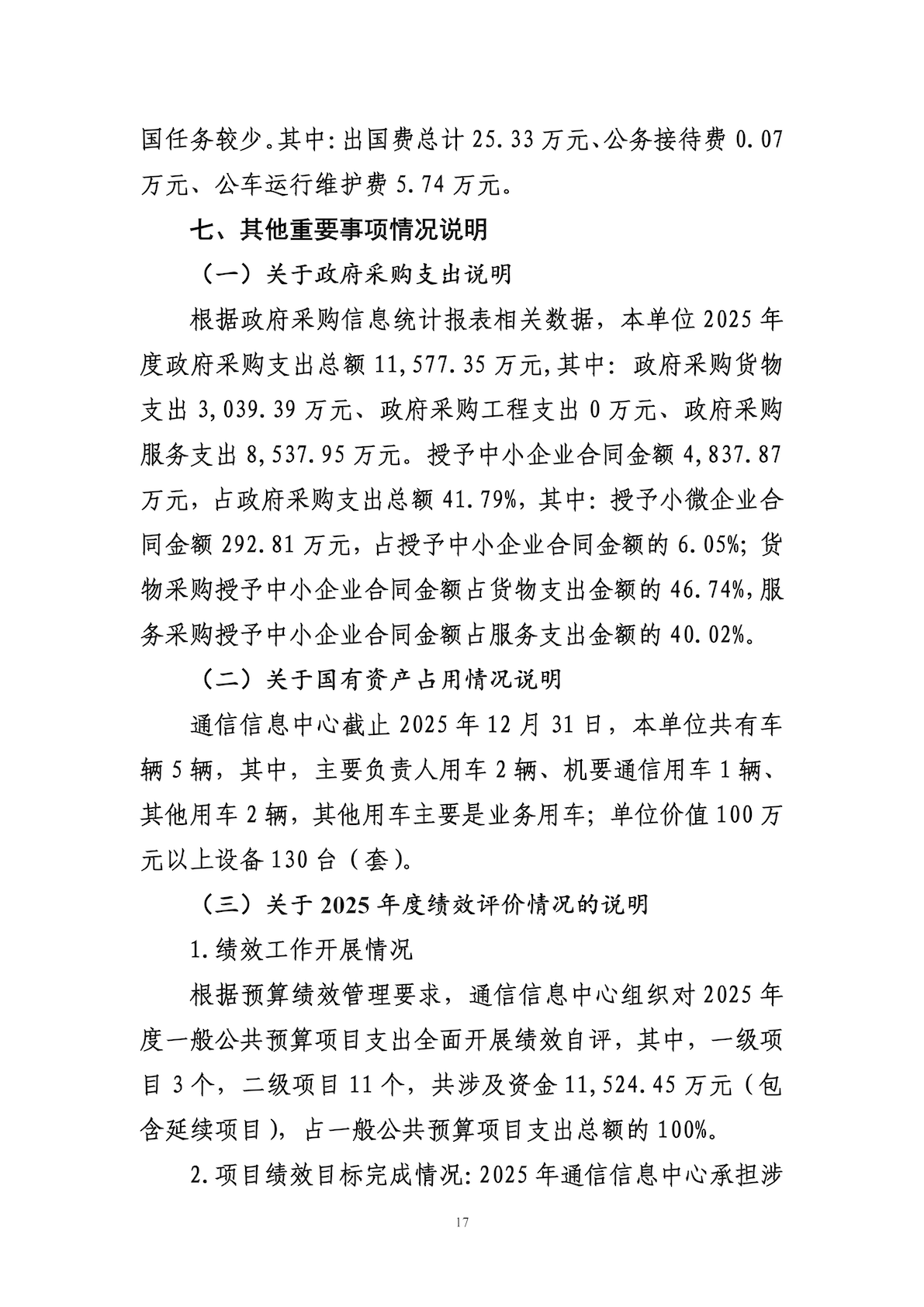 国任务较少。其中:出国费总计 25.33 万元、公务接待费 0.07 万元、公车运行维护费 5.74 万元。

七、其他重要事项情况说明

（一）关于政府采购支出说明

根据政府采购信息统计报表相关数据，本单位 2025 年度政府采购支出总额 11,577.35 万元,其中：政府采购货物支出 3,039.39 万元、政府采购工程支出 0 万元、政府采购服务支出 8,537.95 万元。授予中小企业合同金额 4,837.87 万元，占政府采购支出总额 41.79%，其中：授予小微企业合同金额 292.81 万元，占授予中小企业合同金额的 6.05%；货物采购授予中小企业合同金额占货物支出金额的 46.74%,服务采购授予中小企业合同金额占服务支出金额的 40.02%。

（二）关于国有资产占用情况说明

通信信息中心截止 2025 年 12 月 31 日，本单位共有车辆 5 辆，其中，主要负责人用车 2 辆、机要通信用车 1 辆、其他用车 2 辆，其他用车主要是业务用车；单位价值 100 万元以上设备 130 台（套）。

（三）关于 2025 年度绩效评价情况的说明

1.绩效工作开展情况

根据预算绩效管理要求，通信信息中心组织对 2025 年度一般公共预算项目支出全面开展绩效自评，其中，一级项目 3 个，二级项目 11 个，共涉及资金 11,524.45 万元（包含延续项目），占一般公共预算项目支出总额的 100%。

2.项目绩效目标完成情况:2025 年通信信息中心承担涉

17